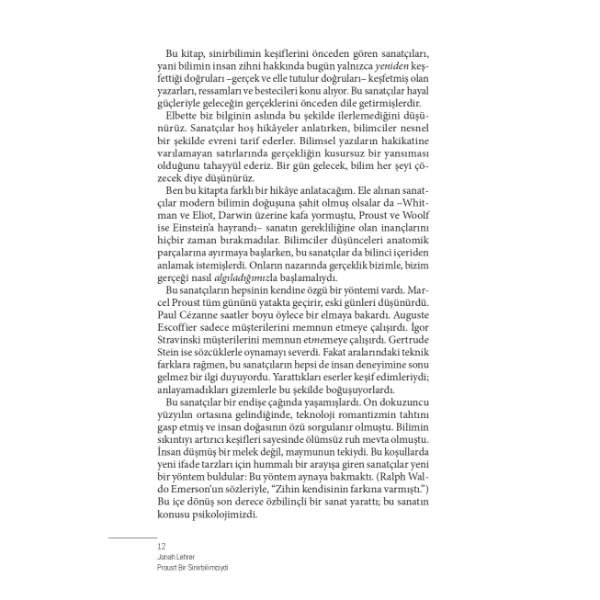 Bu kitap, sinirbilimin keşiflerini önceden gören sanatçıları, yani bilimin insan zihni hakkında bugün yalnızca yeniden keşfettiği doğruları –gerçek ve elle tutulur doğruları– keşfetmiş olan yazarları, ressamları ve bestecileri konu alıyor. Bu sanatçılar hayal güçleriyle geleceğin gerçeklerini önceden dile getirmişlerdir.

Elbette biz bilginin aslında bu şekilde ilerlemediğini düşünürüz. Sanatçılar hoş hikâyeler anlatırken, bilimciler nesnel bir şekilde evreni tarif ederler. Bilimsel yazıların hakikatine varılamayan satırlarında gerçekliğin kusursuz bir yansıması olduğunu tahayyül ederiz. Bir gün gelecek, bilim her şeyi çözecek diye düşünürüz.

Ben bu kitapta farklı bir hikâye anlatacağım. Ele alınan sanatçılar modern bilimin doğuşuna şahit olmuş olsalar da –Whitman ve Eliot, Darwin üzerine kafa yormuştu, Proust ve Woolf ise Einstein'a hayrandı– sanatın gerekliliğine olan inançlarını hiçbir zaman bırakmadılar. Bilimciler düşünceleri anatomik parçalarına ayırmaya başlarken, bu sanatçılar da bilinci içeriden anlamak istemişlerdi. Onların nazarında gerçeklik bizimle, bizim gerçeği nasıl algıladığımızla başlamalıydı.

Bu sanatçıların hepsinin kendine özgü bir yöntemi vardı. Marcel Proust tüm gününü yatakta geçirir, eski günleri düşünürdü. Paul Cézanne saatler boyu öylece bir elmaya bakardı. Auguste Escoffier sadece müşterilerini memnun etmeye çalışırdı. İgor Stravinski müşterilerini memnun etmemeye çalışırdı. Gertrude Stein ise sözcüklerle oynamayı severdi. Fakat aralarındaki teknik farklara rağmen, bu sanatçıların hepsi de insan deneyimine sonu gelmez bir ilgi duyuyordu. Yarattıkları eserler keşif edimleriydi; anlayamadıkları gizemlerle bu şekilde boğuşuyorlardı.

Bu sanatçılar bir endişe çağında yaşamışlardı. On dokuzuncu yüzyılın ortasına gelindiğinde, teknoloji romantizmin tahtını gasp etmiş ve insan doğasının özü sorgulanır olmuştu. Bilimin sıkıntıyı artırıcı keşifleri sayesinde ölümsüz ruh mevta olmuştu. İnsan düşmüş bir melek değil, maymunun tekiydi. Bu koşullarda yeni ifade tarzları için hummalı bir arayışa giren sanatçılar yeni bir yöntem buldular: Bu yöntem aynaya bakmaktı. (Ralph Waldo Emerson'un sözleriyle, "Zihin kendisinin farkına varmıştı.") Bu içe dönüş son derece özbilinçli bir sanat yarattı; bu sanatın konusu psikolojimizdi.

12
Jonah Lehrer
Proust Bir Sinirbilimciydi